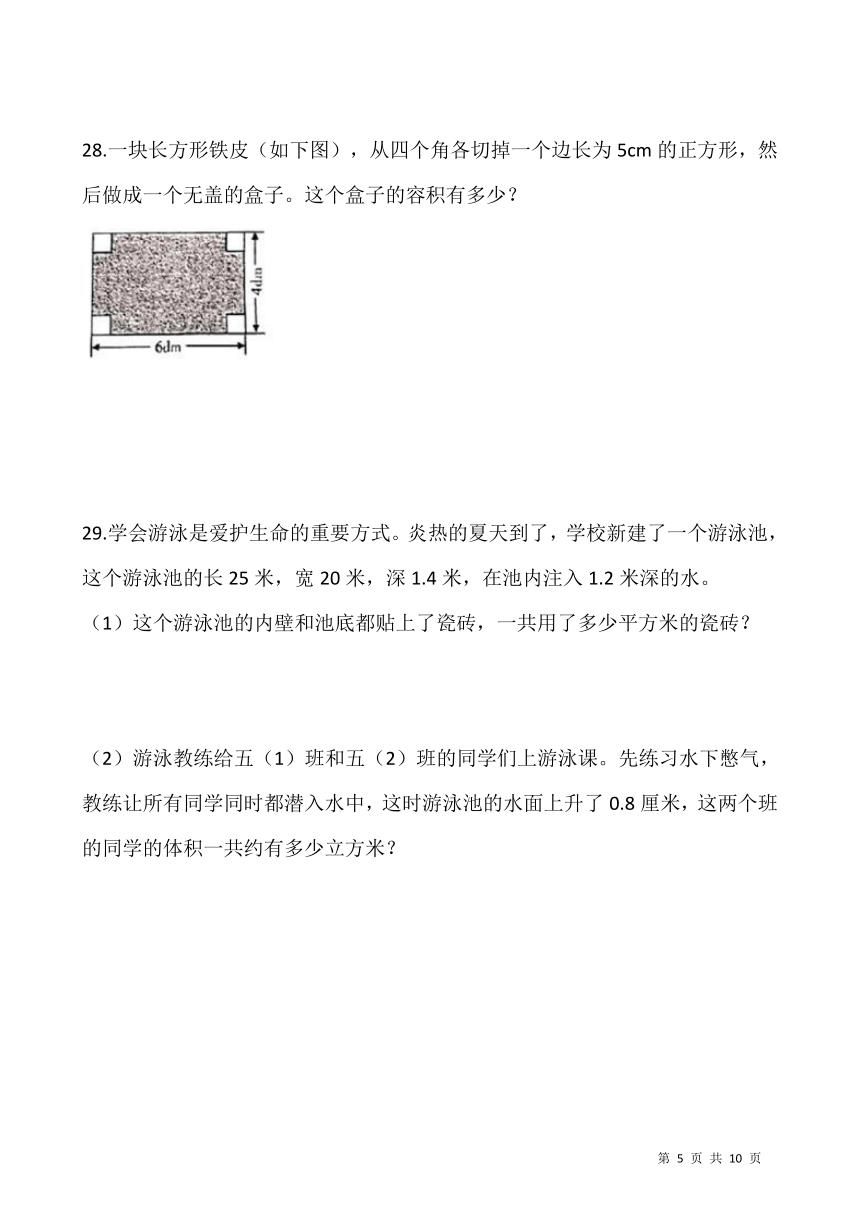 28.一块长方形铁皮（如下图），从四个角各切掉一个边长为 5cm 的正方形，然后做成一个无盖的盒子。这个盒子的容积有多少？

4dm
6dm

29.学会游泳是爱护生命的重要方式。炎热的夏天到了，学校新建了一个游泳池，这个游泳池的长 25 米，宽 20 米，深 1.4 米，在池内注入 1.2 米深的水。

（1）这个游泳池的内壁和池底都贴上了瓷砖，一共用了多少平方米的瓷砖？

（2）游泳教练给五（1）班和五（2）班的同学们上游泳课。先练习水下憋气，教练让所有同学同时都潜入水中，这时游泳池的水面上升了 0.8 厘米，这两个班的同学的体积一共约有多少立方米？

第 5 页 共 10 页